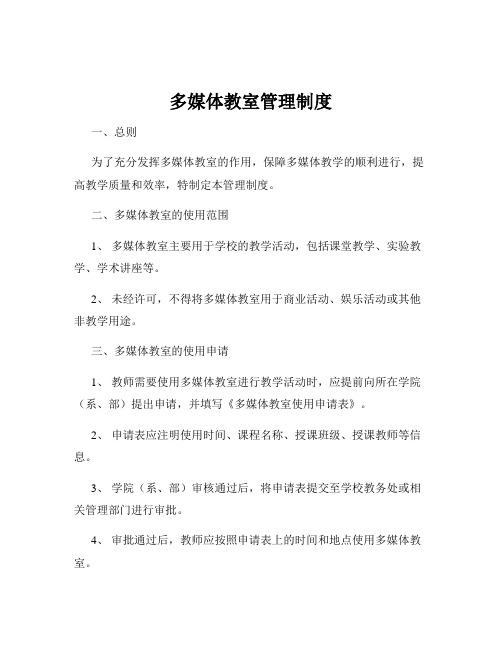 多媒体教室管理制度

一、总则

为了充分发挥多媒体教室的作用，保障多媒体教学的顺利进行，提高教学质量和效率，特制定本管理制度。

二、多媒体教室的使用范围

1、 多媒体教室主要用于学校的教学活动，包括课堂教学、实验教学、学术讲座等。

2、 未经许可，不得将多媒体教室用于商业活动、娱乐活动或其他非教学用途。

三、多媒体教室的使用申请

1、 教师需要使用多媒体教室进行教学活动时，应提前向所在学院（系、部）提出申请，并填写《多媒体教室使用申请表》。

2、 申请表应注明使用时间、课程名称、授课班级、授课教师等信息。

3、 学院（系、部）审核通过后，将申请表提交至学校教务处或相关管理部门进行审批。

4、 审批通过后，教师应按照申请表上的时间和地点使用多媒体教室。